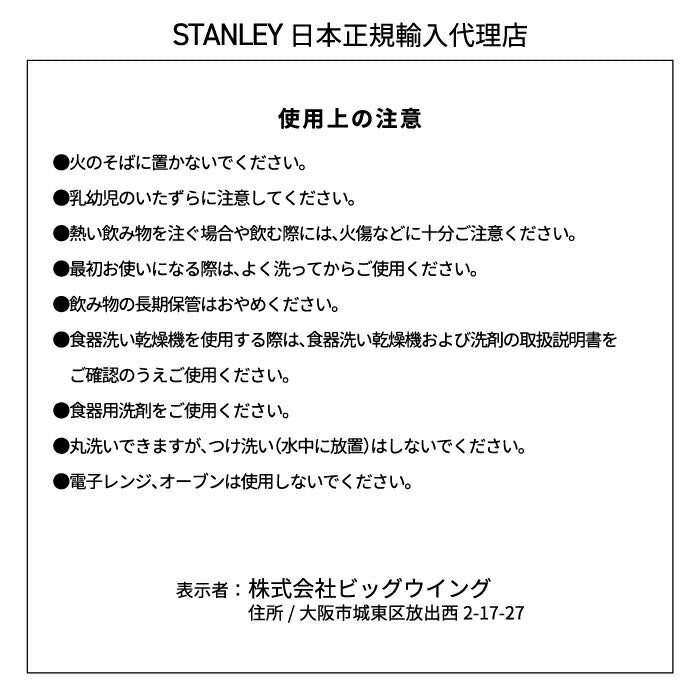 STANLEY 日本正規輸入代理店

使用上の注意

●火のそばに置かないでください。

●乳幼児のいたずらに注意してください。

●熱い飲み物を注ぐ場合や飲む際には、火傷などに十分ご注意ください。

●最初お使いになる際は、よく洗ってからご使用ください。

●飲み物の長期保管はおやめください。

●食器洗い乾燥機を使用する際は、食器洗い乾燥機および洗剤の取扱説明書をご確認のうえご使用ください。

●食器用洗剤をご使用ください。

●丸洗いできますが、つけ洗い(水中に放置)はしないでください。

●電子レンジ、オーブンは使用しないでください。

表示者：株式会社ビッグウイング
住所 / 大阪市城東区放出西 2-17-27